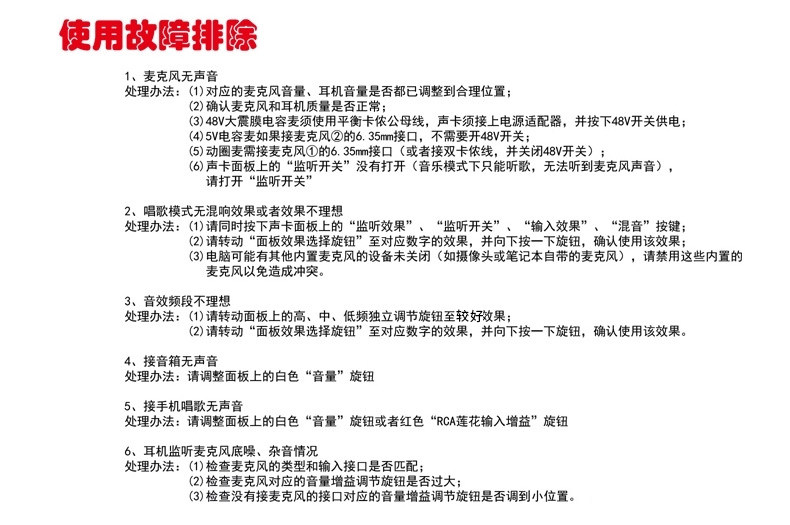 使用故障排除

1、麦克风无声音
处理办法：(1)对应的麦克风音量、耳机音量是否都已调整到合理位置；
(2)确认麦克风和耳机质量是否正常；
(3)48V大震膜电容麦须使用平衡卡侬公母线，声卡须接上电源适配器，并按下48V开关供电；
(4)5V电容麦如果接麦克风②的6.35mm接口，不需要开48V开关；
(5)动圈麦需接麦克风①的6.35mm接口（或者接双卡侬线，并关闭48V开关）；
(6)声卡面板上的“监听开关”没有打开（音乐模式下只能听歌，无法听到麦克风声音），请打开“监听开关”

2、唱歌模式无混响效果或者效果不理想
处理办法：(1)请同时按下声卡面板上的“监听效果”、“监听开关”、“输入效果”、“混音”按键；
(2)请转动“面板效果选择旋钮”至对应数字的效果，并向下按一下旋钮，确认使用该效果；
(3)电脑可能有其他内置麦克风的设备未关闭（如摄像头或笔记本自带的麦克风），请禁用这些内置的麦克风以免造成冲突。

3、音效频段不理想
处理办法：(1)请转动面板上的高、中、低频独立调节旋钮至较好效果；
(2)请转动“面板效果选择旋钮”至对应数字的效果，并向下按一下旋钮，确认使用该效果。

4、接音箱无声音
处理办法：请调整面板上的白色“音量”旋钮

5、接手机唱歌无声音
处理办法：请调整面板上的白色“音量”旋钮或者红色“RCA莲花输入增益”旋钮

6、耳机监听麦克风底噪、杂音情况
处理办法：(1)检查麦克风的类型和输入接口是否匹配；
(2)检查麦克风对应的音量增益调节旋钮是否过大；
(3)检查没有接麦克风的接口对应的音量增益调节旋钮是否调到小位置。